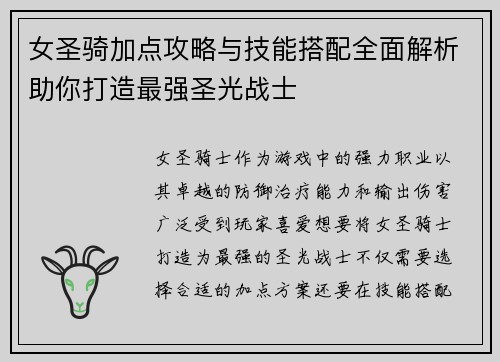 女圣骑加点攻略与技能搭配全面解析助你打造最强圣光战士

女圣骑士作为游戏中的强力职业以其卓越的防御治疗能力和输出伤害广泛受到玩家喜爱想要将女圣骑士打造为最强的圣光战士不仅需要选择合适的加点方案还要在技能搭配